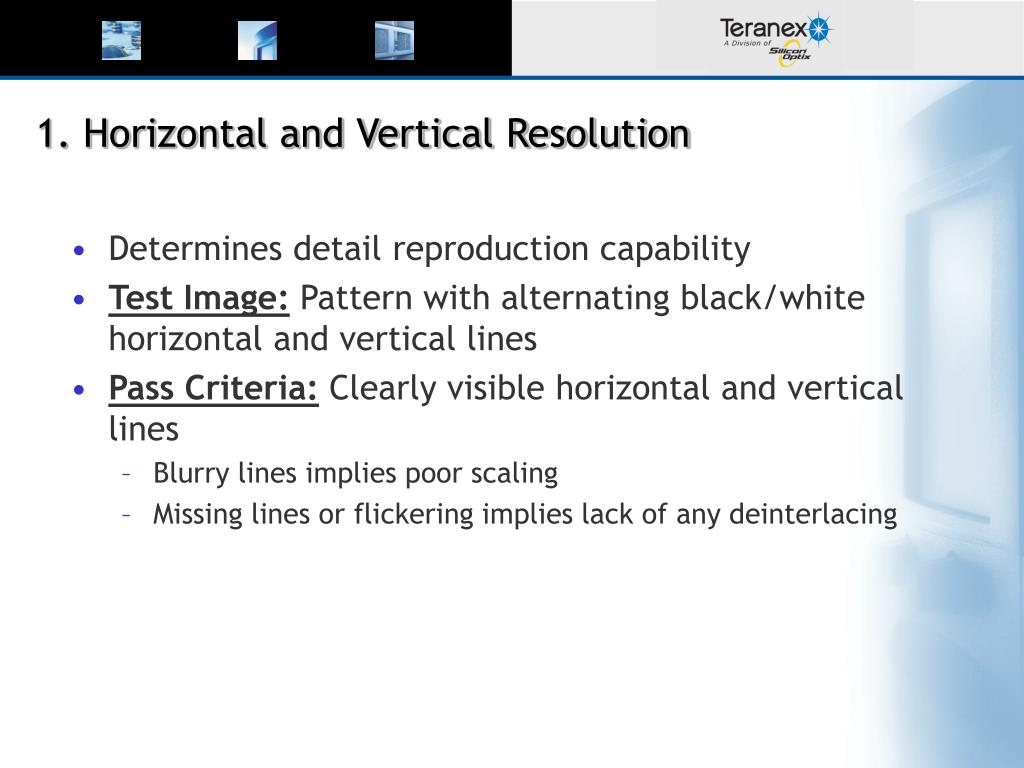 Teranex
A Division of Silicon Optix

1. Horizontal and Vertical Resolution

• Determines detail reproduction capability
• Test Image: Pattern with alternating black/white horizontal and vertical lines
• Pass Criteria: Clearly visible horizontal and vertical lines
– Blurry lines implies poor scaling
– Missing lines or flickering implies lack of any deinterlacing